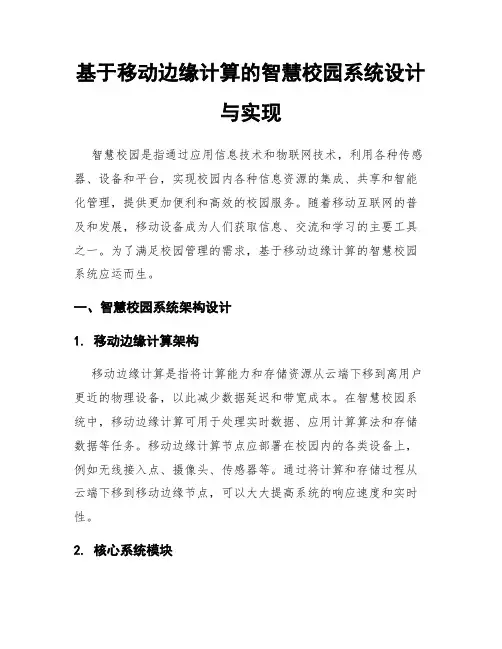 基于移动边缘计算的智慧校园系统设计与实现

智慧校园是指通过应用信息技术和物联网技术，利用各种传感器、设备和平台，实现校园内各种信息资源的集成、共享和智能化管理，提供更加便利和高效的校园服务。随着移动互联网的普及和发展，移动设备成为人们获取信息、交流和学习的主要工具之一。为了满足校园管理的需求，基于移动边缘计算的智慧校园系统应运而生。

一、智慧校园系统架构设计

1. 移动边缘计算架构

移动边缘计算是指将计算能力和存储资源从云端下移到离用户更近的物理设备，以此减少数据延迟和带宽成本。在智慧校园系统中，移动边缘计算可用于处理实时数据、应用计算算法和存储数据等任务。移动边缘计算节点应部署在校园内的各类设备上，例如无线接入点、摄像头、传感器等。通过将计算和存储过程从云端下移到移动边缘节点，可以大大提高系统的响应速度和实时性。

2. 核心系统模块